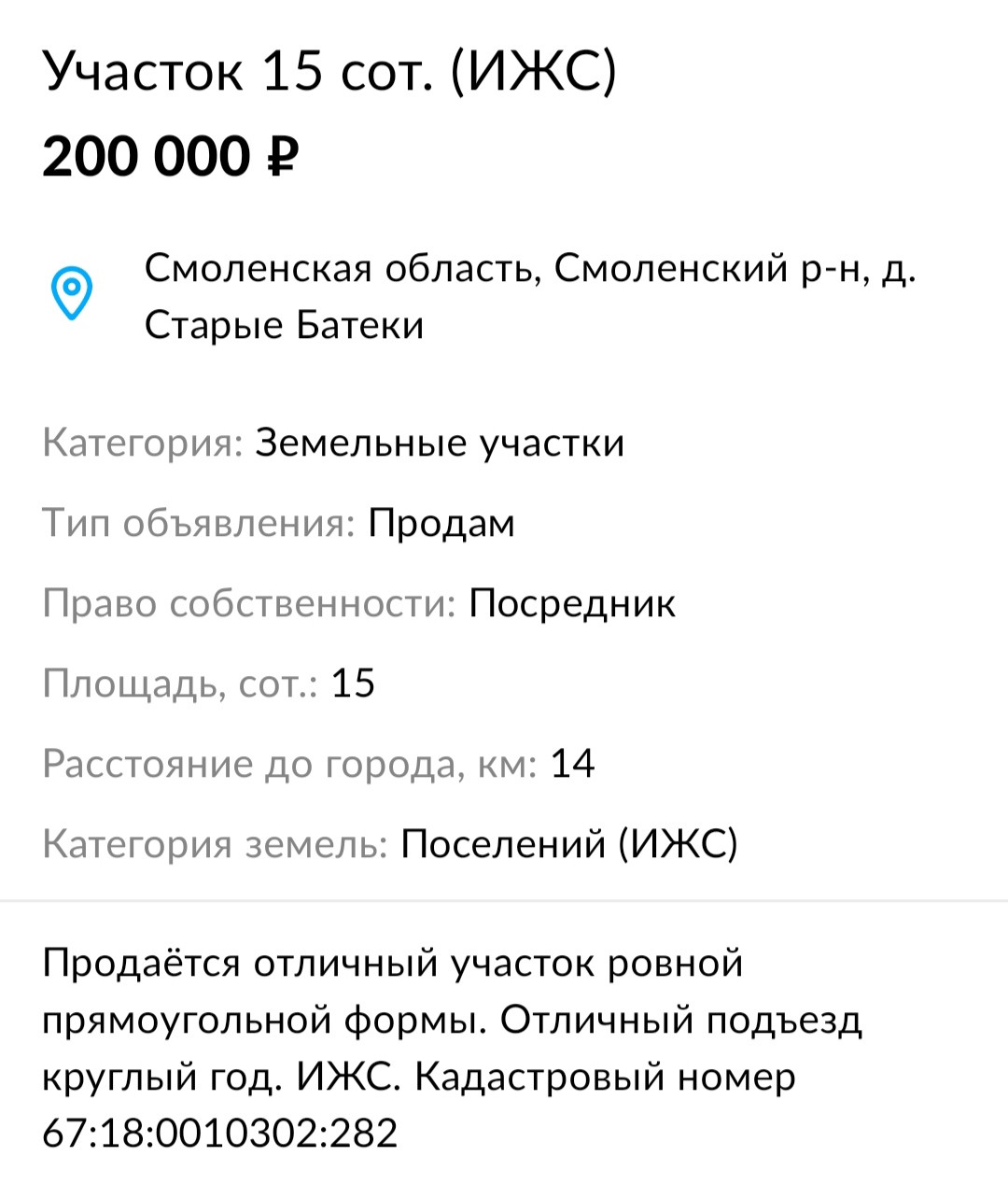 Участок 15 сот. (ИЖС)
200 000 ₽

Смоленская область, Смоленский р-н, д. Старые Батеки

Категория: Земельные участки

Тип объявления: Продам

Право собственности: Посредник

Площадь, сот.: 15

Расстояние до города, км: 14

Категория земель: Поселений (ИЖС)

Продаётся отличный участок ровной прямоугольной формы. Отличный подъезд круглый год. ИЖС. Кадастровый номер 67:18:0010302:282